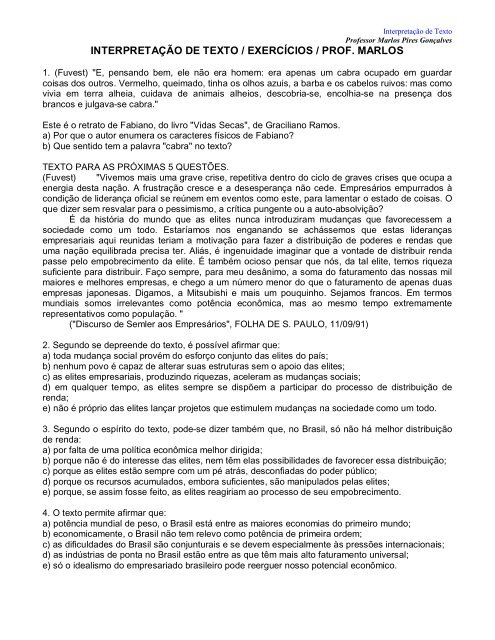 Interpretação de Texto
Professor Marlos Pires Gonçalves

INTERPRETAÇÃO DE TEXTO / EXERCÍCIOS / PROF. MARLOS

1. (Fuvest) "E, pensando bem, ele não era homem: era apenas um cabra ocupado em guardar coisas dos outros. Vermelho, queimado, tinha os olhos azuis, a barba e os cabelos ruivos: mas como vivia em terra alheia, cuidava de animais alheios, descobria-se, encolhia-se na presença dos brancos e julgava-se cabra."

Este é o retrato de Fabiano, do livro "Vidas Secas", de Graciliano Ramos.
a) Por que o autor enumera os caracteres físicos de Fabiano?
b) Que sentido tem a palavra "cabra" no texto?

TEXTO PARA AS PRÓXIMAS 5 QUESTÕES.
(Fuvest) "Vivemos mais uma grave crise, repetitiva dentro do ciclo de graves crises que ocupa a energia desta nação. A frustração cresce e a desesperança não cede. Empresários empurrados à condição de liderança oficial se reúnem em eventos como este, para lamentar o estado de coisas. O que dizer sem resvalar para o pessimismo, a crítica pungente ou a auto-absolvição?

É da história do mundo que as elites nunca introduziram mudanças que favorecessem a sociedade como um todo. Estaríamos nos enganando se achássemos que estas lideranças empresariais aqui reunidas teriam a motivação para fazer a distribuição de poderes e rendas que uma nação equilibrada precisa ter. Aliás, é ingenuidade imaginar que a vontade de distribuir renda passe pelo empobrecimento da elite. É também ocioso pensar que nós, da tal elite, temos riqueza suficiente para distribuir. Faço sempre, para meu desânimo, a soma do faturamento das nossas mil maiores e melhores empresas, e chego a um número menor do que o faturamento de apenas duas empresas japonesas. Digamos, a Mitsubishi e mais um pouquinho. Sejamos francos. Em termos mundiais somos irrelevantes como potência econômica, mas ao mesmo tempo extremamente representativos como população. "
("Discurso de Semler aos Empresários", FOLHA DE S. PAULO, 11/09/91)

2. Segundo se depreende do texto, é possível afirmar que:
a) toda mudança social provém do esforço conjunto das elites do país;
b) nenhum povo é capaz de alterar suas estruturas sem o apoio das elites;
c) as elites empresariais, produzindo riquezas, aceleram as mudanças sociais;
d) em qualquer tempo, as elites sempre se dispõem a participar do processo de distribuição de renda;
e) não é próprio das elites lançar projetos que estimulem mudanças na sociedade como um todo.

3. Segundo o espírito do texto, pode-se dizer também que, no Brasil, só não há melhor distribuição de renda:
a) por falta de uma política econômica melhor dirigida;
b) porque não é do interesse das elites, nem têm elas possibilidades de favorecer essa distribuição;
c) porque as elites estão sempre com um pé atrás, desconfiadas do poder público;
d) porque os recursos acumulados, embora suficientes, são manipulados pelas elites;
e) porque, se assim fosse feito, as elites reagiriam ao processo de seu empobrecimento.

4. O texto permite afirmar que:
a) potência mundial de peso, o Brasil está entre as maiores economias do primeiro mundo;
b) economicamente, o Brasil não tem relevo como potência de primeira ordem;
c) as dificuldades do Brasil são conjunturais e se devem especialmente às pressões internacionais;
d) as indústrias de ponta no Brasil estão entre as que têm mais alto faturamento universal;
e) só o idealismo do empresariado brasileiro pode reerguer nosso potencial econômico.